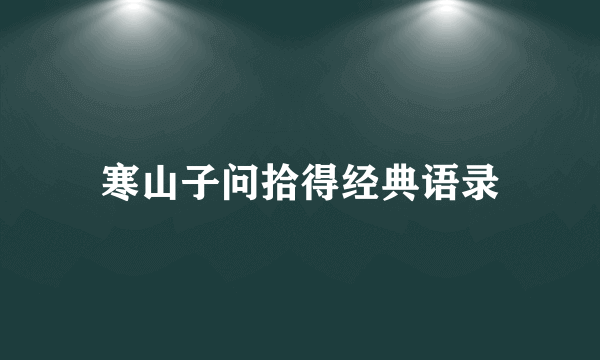 寒山子问拾得经典语录